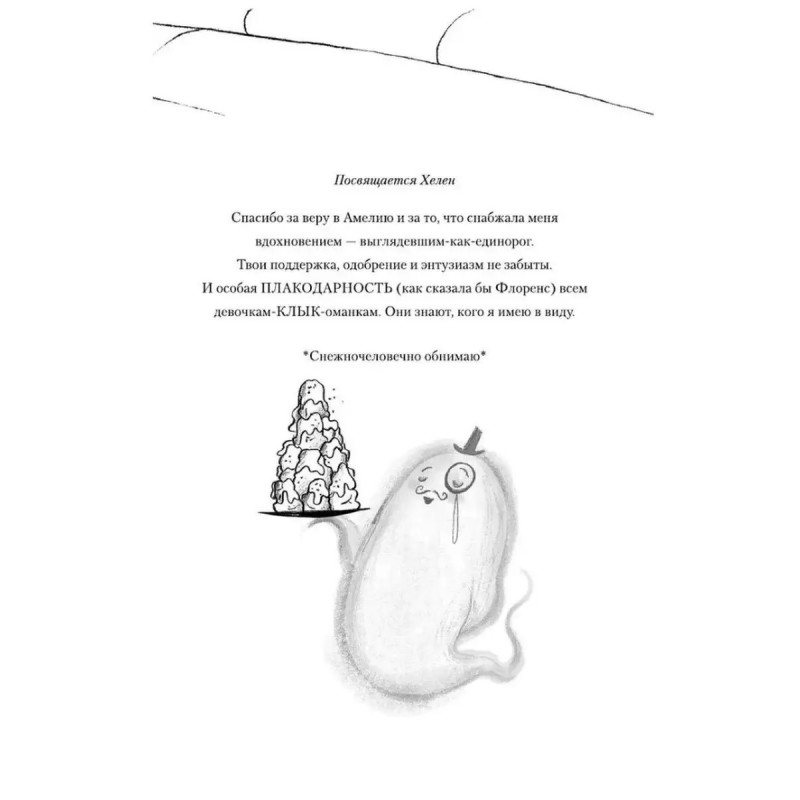 Посвящается Хелен

Спасибо за веру в Амелию и за то, что снабжала меня вдохновением — выглядевшим-как-единорог. Твои поддержка, одобрение и энтузиазм не забыты. И особая ПЛАКОДАРНОСТЬ (как сказала бы Флоренс) всем девочкам-КЛЫК-оманкам. Они знают, кого я имею в виду.

*Снежночеловечно обнимаю*